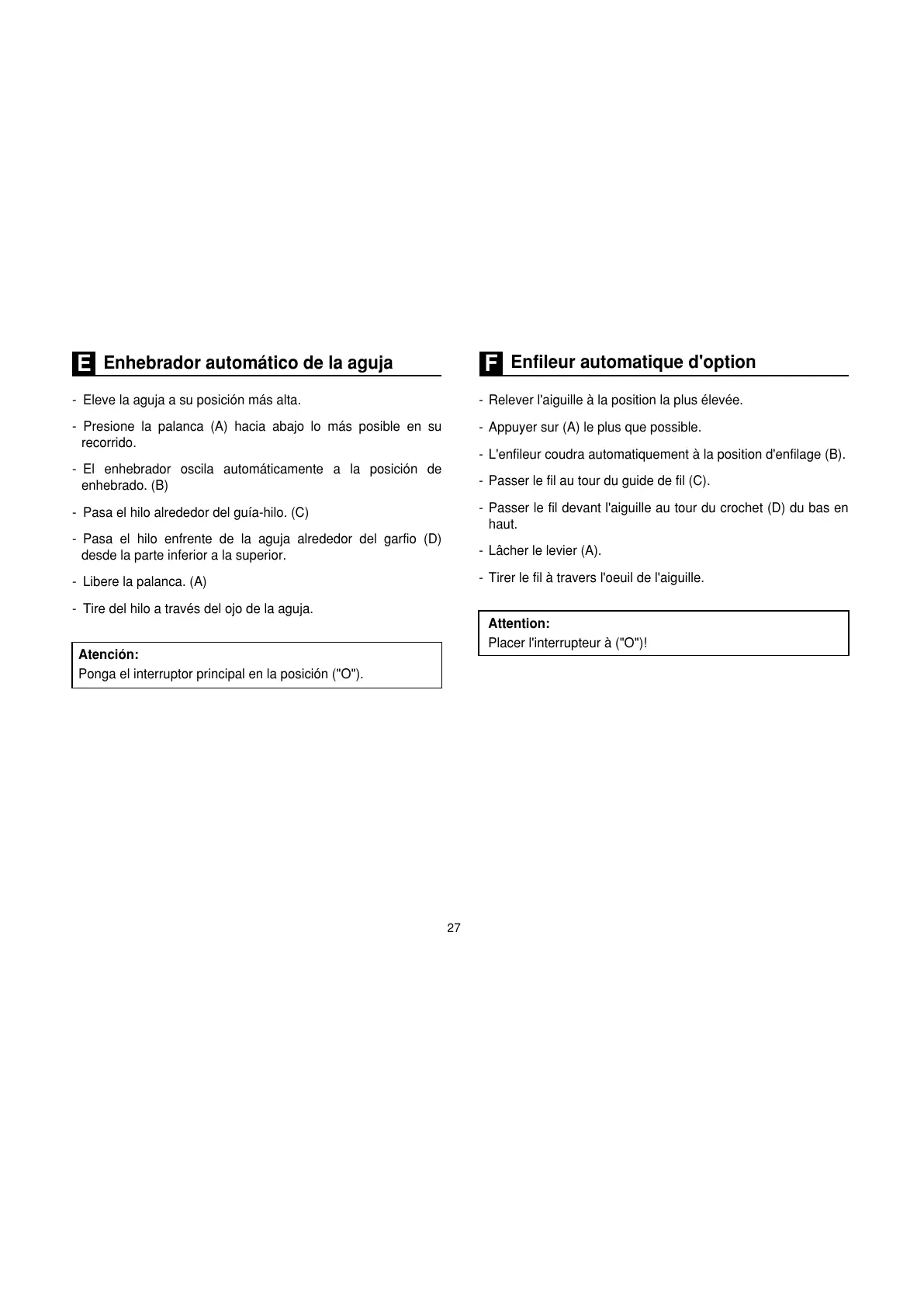 E Enhebrador automático de la aguja

- Eleve la aguja a su posición más alta.

- Presione la palanca (A) hacia abajo lo más posible en su recorrido.

- El enhebrador oscila automáticamente a la posición de enhebrado. (B)

- Pasa el hilo alrededor del guía-hilo. (C)

- Pasa el hilo enfrente de la aguja alrededor del garfio (D) desde la parte inferior a la superior.

- Libere la palanca. (A)

- Tire del hilo a través del ojo de la aguja.

Atención:
Ponga el interruptor principal en la posición ("O").

F Enfileur automatique d'option

- Relever l'aiguille à la position la plus élevée.

- Appuyer sur (A) le plus que possible.

- L'enfileur coudra automatiquement à la position d'enfilage (B).

- Passer le fil au tour du guide de fil (C).

- Passer le fil devant l'aiguille au tour du crochet (D) du bas en haut.

- Lâcher le levier (A).

- Tirer le fil à travers l'oeuil de l'aiguille.

Attention:
Placer l'interrupteur à ("O")!

27